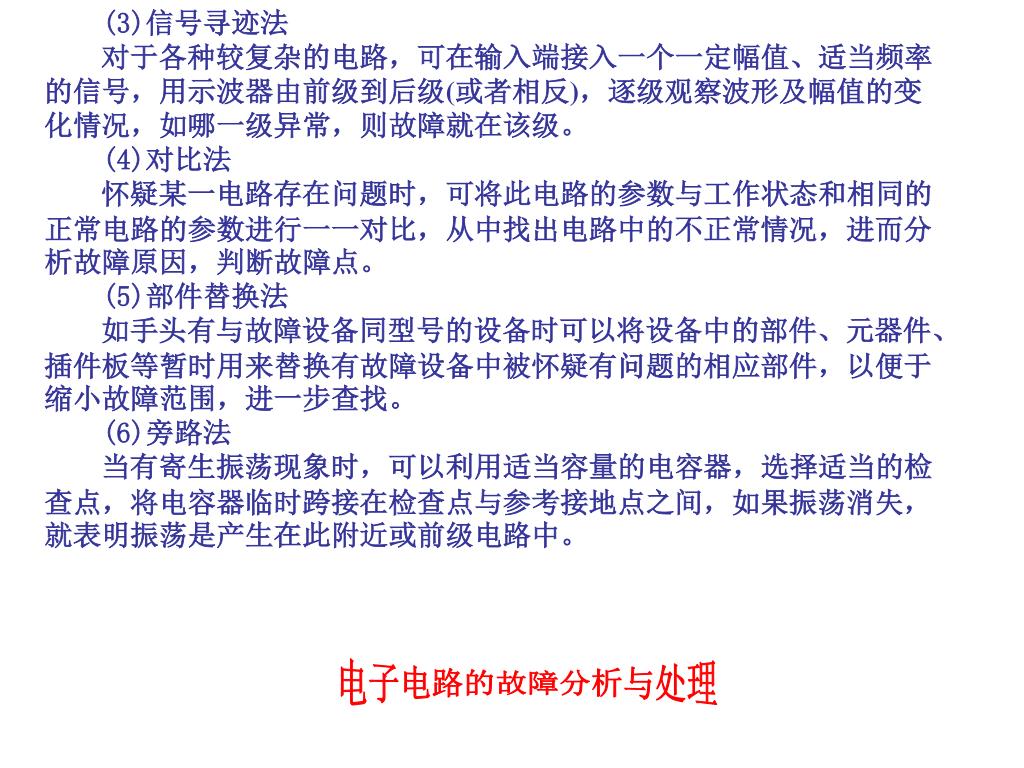 (3)信号寻迹法

对于各种较复杂的电路，可在输入端接入一个一定幅值、适当频率的信号，用示波器由前级到后级(或者相反)，逐级观察波形及幅值的变化情况，如哪一级异常，则故障就在该级。

(4)对比法

怀疑某一电路存在问题时，可将此电路的参数与工作状态和相同的正常电路的参数进行一一对比，从中找出电路中的不正常情况，进而分析故障原因，判断故障点。

(5)部件替换法

如手头有与故障设备同型号的设备时可以将设备中的部件、元器件、插件板等暂时用来替换有故障设备中被怀疑有问题的相应部件，以便于缩小故障范围，进一步查找。

(6)旁路法

当有寄生振荡现象时，可以利用适当容量的电容器，选择适当的检查点，将电容器临时跨接在检查点与参考接地点之间，如果振荡消失，就表明振荡是产生在此附近或前级电路中。

电子电路的故障分析与处理